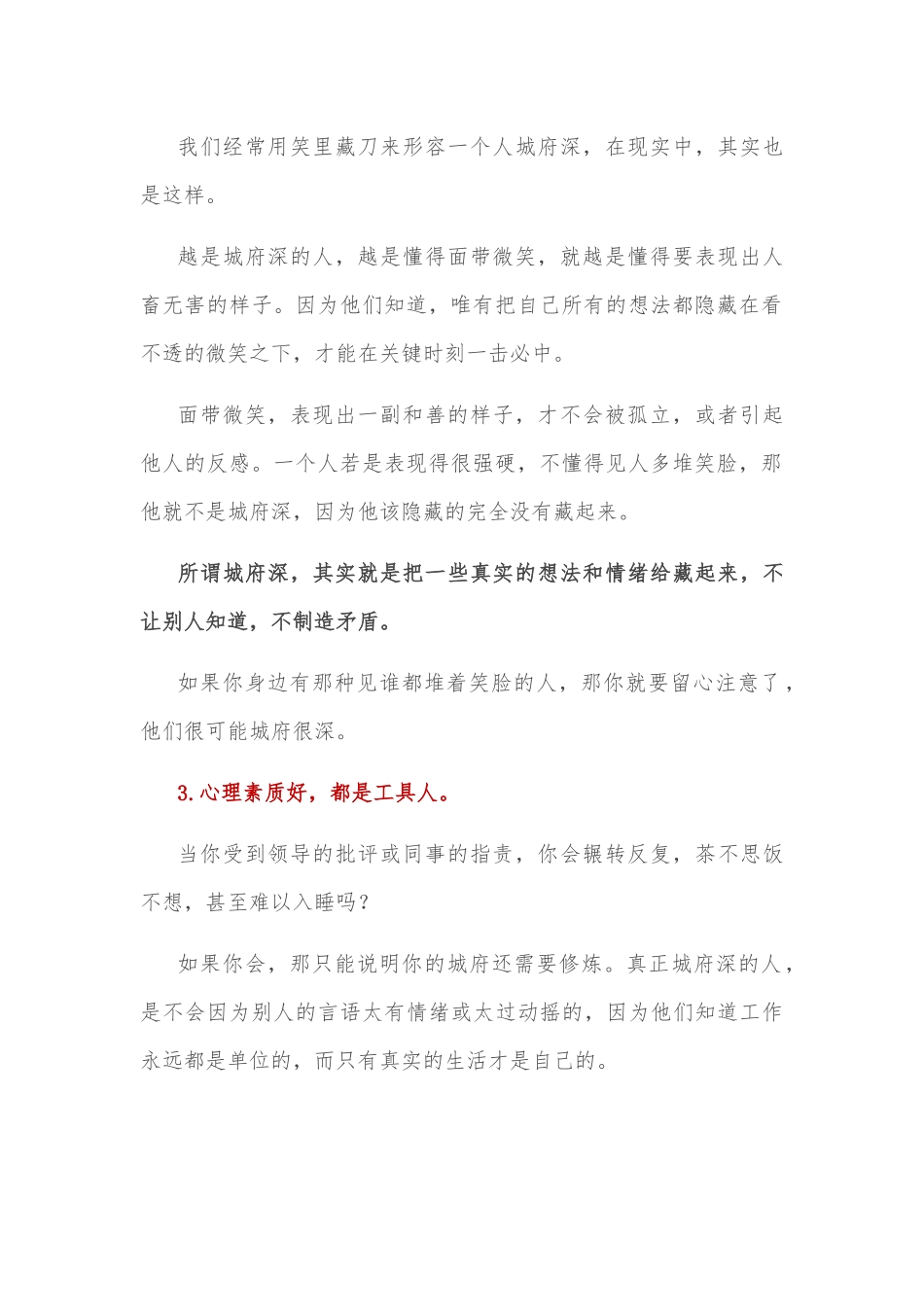 我们经常用笑里藏刀来形容一个人城府深，在现实中，其实也是这样。

越是城府深的人，越是懂得面带微笑，就越是懂得要表现出人畜无害的样子。因为他们知道，唯有把自己所有的想法都隐藏在看不透的微笑之下，才能在关键时刻一击必中。

面带微笑，表现出一副和善的样子，才不会被孤立，或者引起他人的反感。一个人若是表现得很强硬，不懂得见人多堆笑脸，那他就不是城府深，因为他该隐藏的完全没有藏起来。

所谓城府深，其实就是把一些真实的想法和情绪给藏起来，不让别人知道，不制造矛盾。

如果你身边有那种见谁都堆着笑脸的人，那你就要留心注意了，他们很可能城府很深。

3.心理素质好，都是工具人。

当你受到领导的批评或同事的指责，你会辗转反复，茶不思饭不想，甚至难以入睡吗？

如果你会，那只能说明你的城府还需要修炼。真正城府深的人，是不会因为别人的言语太有情绪或太过动摇的，因为他们知道工作永远都是单位的，而只有真实的生活才是自己的。